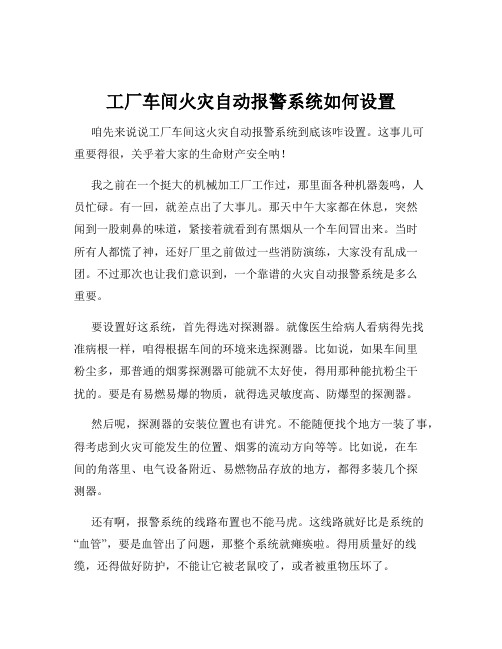 工厂车间火灾自动报警系统如何设置

咱先来说说工厂车间这火灾自动报警系统到底该咋设置。这事儿可重要得很，关乎着大家的生命财产安全呐！

我之前在一个挺大的机械加工厂工作过，那里面各种机器轰鸣，人员忙碌。有一回，就差点出了大事儿。那天中午大家都在休息，突然闻到一股刺鼻的味道，紧接着就看到有黑烟从一个车间冒出来。当时所有人都慌了神，还好厂里之前做过一些消防演练，大家没有乱成一团。不过那次也让我们意识到，一个靠谱的火灾自动报警系统是多么重要。

要设置好这系统，首先得选对探测器。就像医生给病人看病得先找准病根一样，咱得根据车间的环境来选探测器。比如说，如果车间里粉尘多，那普通的烟雾探测器可能就不太好使，得用那种能抗粉尘干扰的。要是有易燃易爆的物质，就得选灵敏度高、防爆型的探测器。

然后呢，探测器的安装位置也有讲究。不能随便找个地方一装了事，得考虑到火灾可能发生的位置、烟雾的流动方向等等。比如说，在车间的角落里、电气设备附近、易燃物品存放的地方，都得多装几个探测器。

还有啊，报警系统的线路布置也不能马虎。这线路就好比是系统的“血管”，要是血管出了问题，那整个系统就瘫痪啦。得用质量好的线缆，还得做好防护，不能让它被老鼠咬了，或者被重物压坏了。